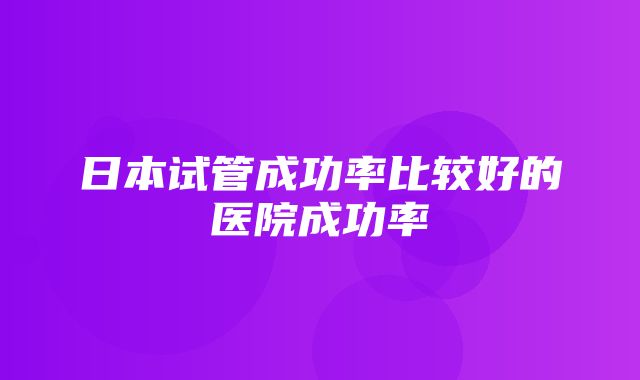 日本试管成功率比较好的医院成功率